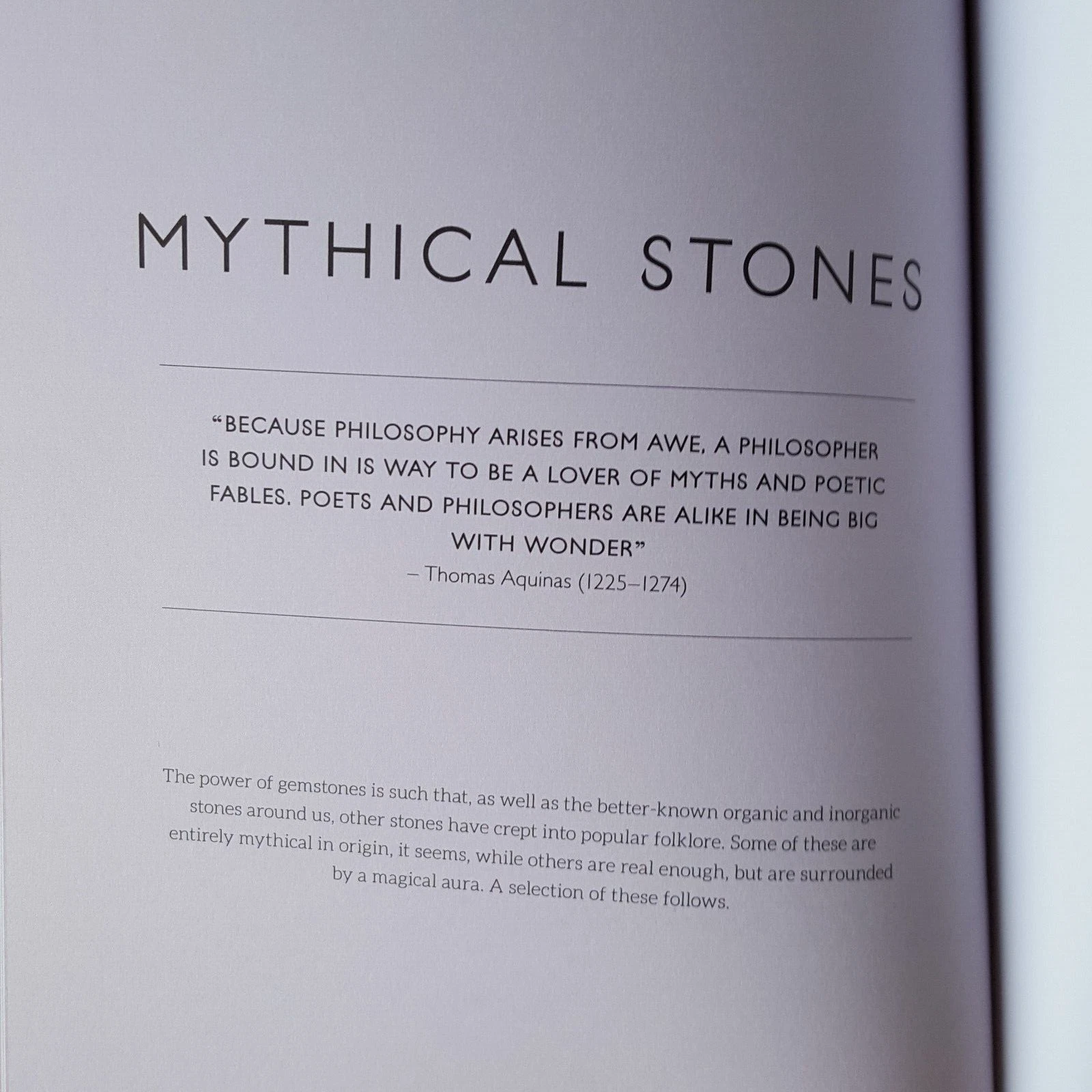 MYTHICAL STONES

"BECAUSE PHILOSOPHY ARISES FROM AWE, A PHILOSOPHER IS BOUND IN IS WAY TO BE A LOVER OF MYTHS AND POETIC FABLES. POETS AND PHILOSOPHERS ARE ALIKE IN BEING BIG WITH WONDER"
– Thomas Aquinas (1225–1274)

The power of gemstones is such that, as well as the better-known organic and inorganic stones around us, other stones have crept into popular folklore. Some of these are entirely mythical in origin, it seems, while others are real enough, but are surrounded by a magical aura. A selection of these follows.